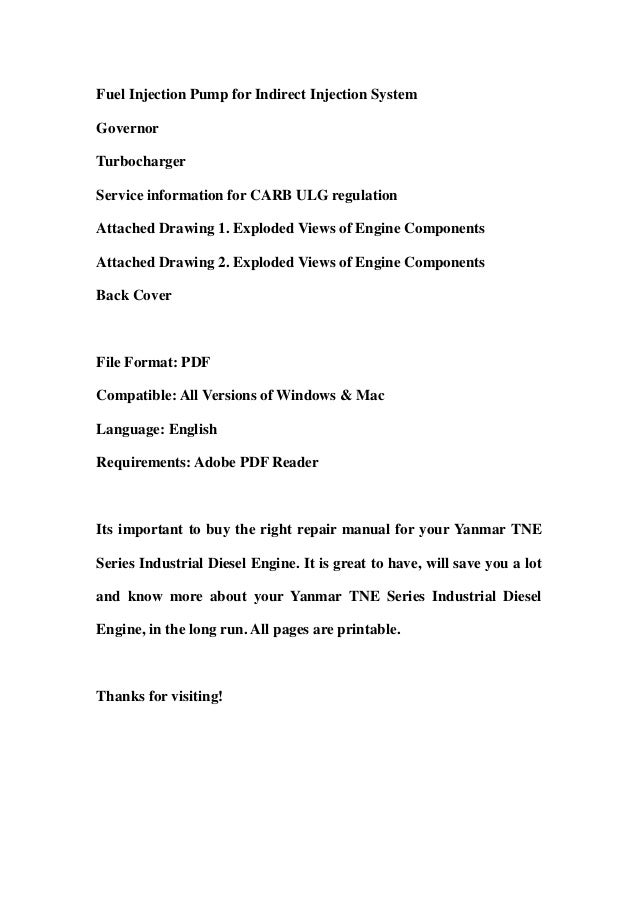 Fuel Injection Pump for Indirect Injection System

Governor

Turbocharger

Service information for CARB ULG regulation

Attached Drawing 1. Exploded Views of Engine Components

Attached Drawing 2. Exploded Views of Engine Components

Back Cover

File Format: PDF

Compatible: All Versions of Windows & Mac

Language: English

Requirements: Adobe PDF Reader

Its important to buy the right repair manual for your Yanmar TNE Series Industrial Diesel Engine. It is great to have, will save you a lot and know more about your Yanmar TNE Series Industrial Diesel Engine, in the long run. All pages are printable.

Thanks for visiting!